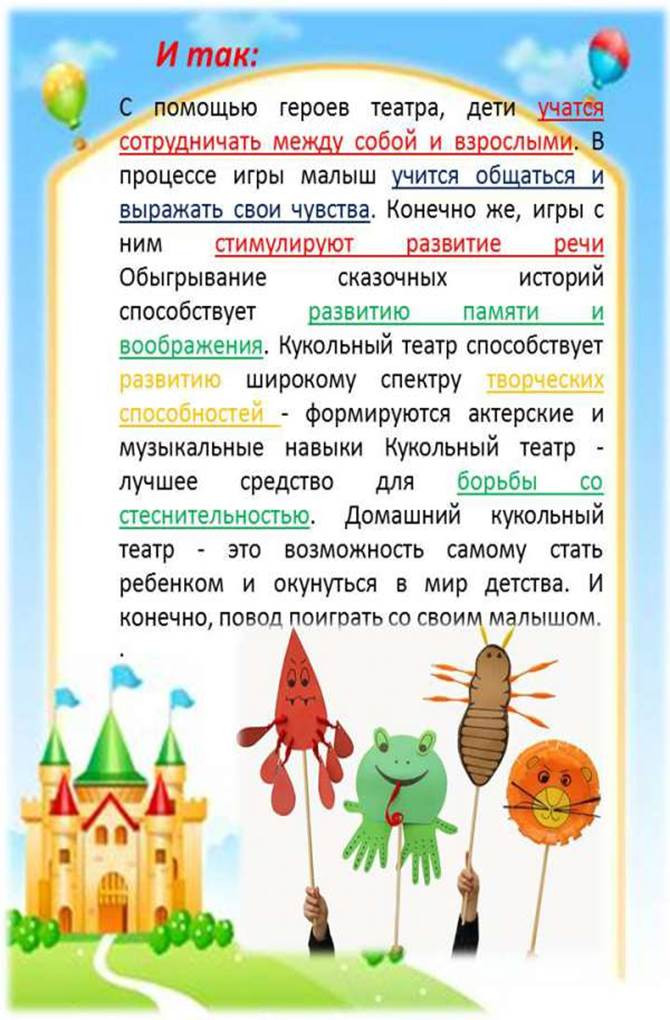 И так:

С помощью героев театра, дети учатся сотрудничать между собой и взрослыми. В процессе игры малыш учится общаться и выражать свои чувства. Конечно же, игры с ним стимулируют развитие речи Обыгрывание сказочных историй способствует развитию памяти и воображения. Кукольный театр способствует развитию широкому спектру творческих способностей - формируются актерские и музыкальные навыки Кукольный театр - лучшее средство для борьбы со стеснительностью. Домашний кукольный театр - это возможность самому стать ребенком и окунуться в мир детства. И конечно, повод поиграть со своим малышом.
.